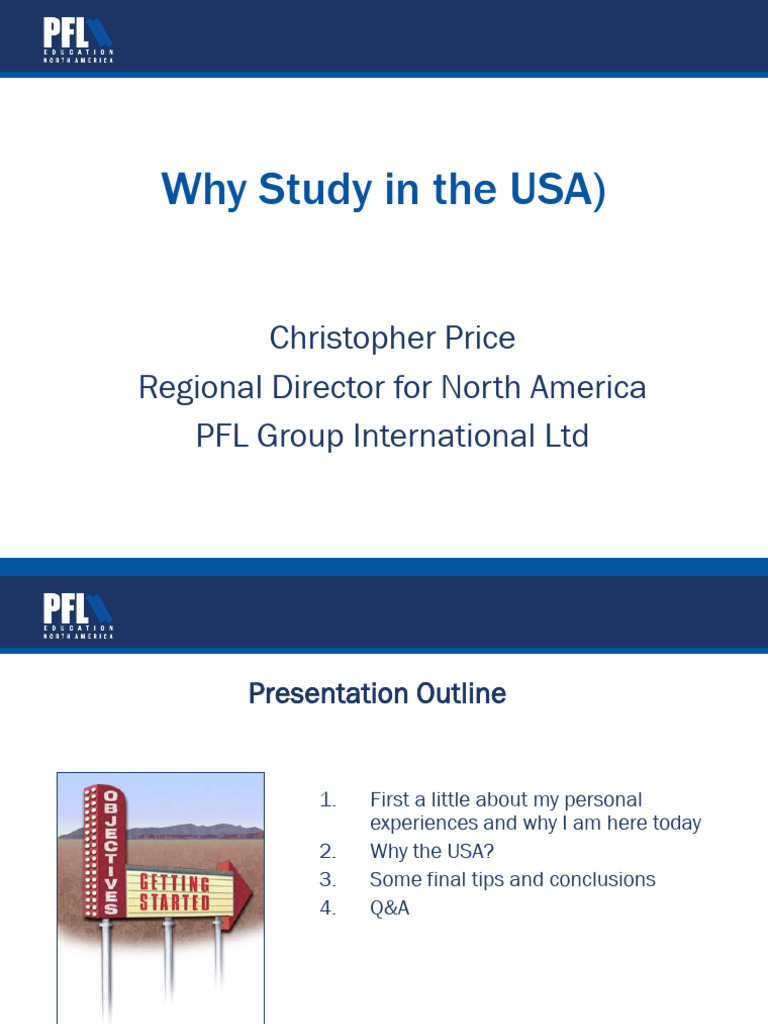 PFL EDUCATION NORTH AMERICA

Why Study in the USA)

Christopher Price
Regional Director for North America
PFL Group International Ltd

PFL EDUCATION NORTH AMERICA

Presentation Outline

OBJECTIVES
GETTING STARTED

1. First a little about my personal experiences and why I am here today
2. Why the USA?
3. Some final tips and conclusions
4. Q&A